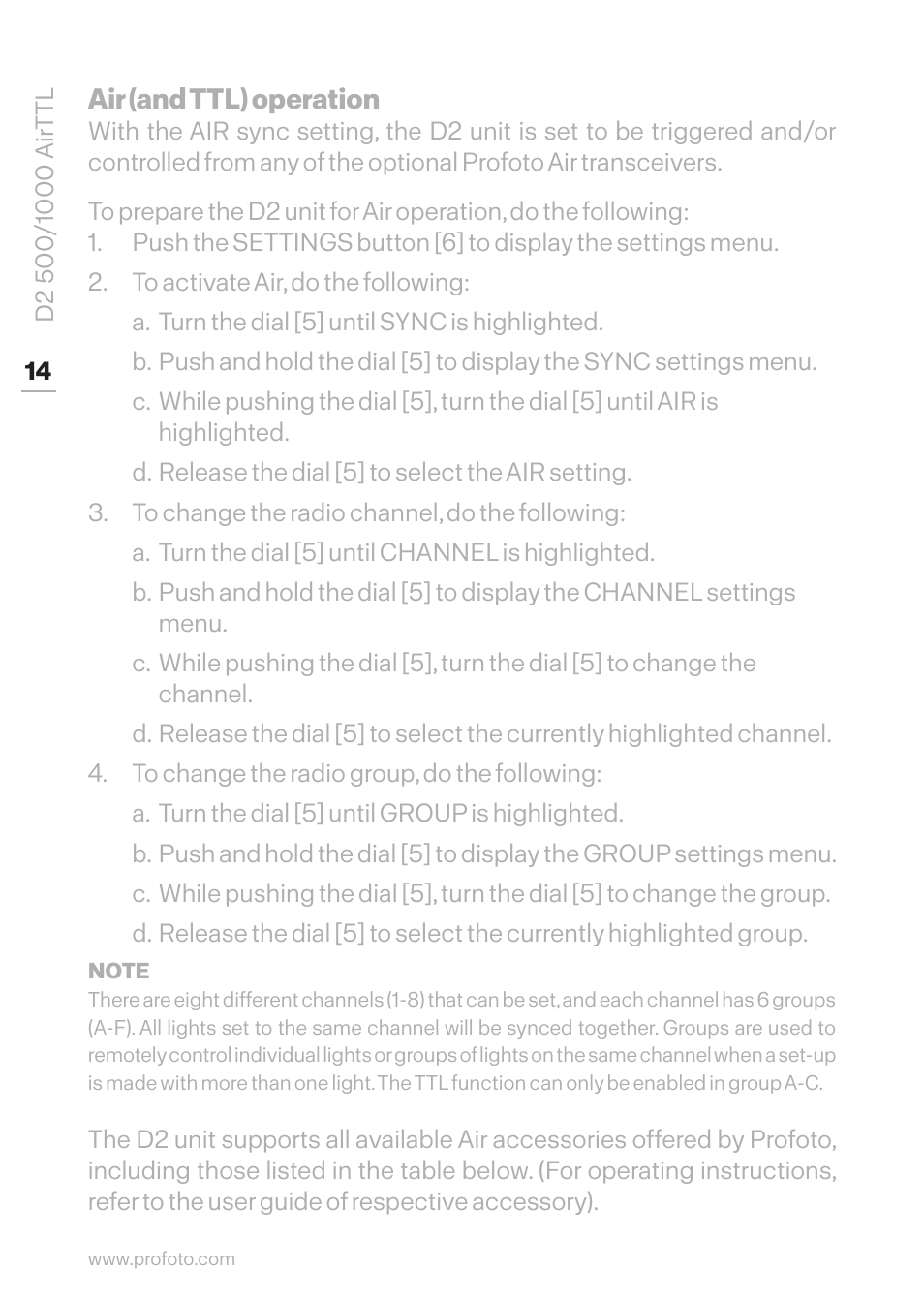 D2 500/1000 AirTTL

14

Air (and TTL) operation
With the AIR sync setting, the D2 unit is set to be triggered and/or controlled from any of the optional Profoto Air transceivers.

To prepare the D2 unit for Air operation, do the following:
1. Push the SETTINGS button [6] to display the settings menu.
2. To activate Air, do the following:
a. Turn the dial [5] until SYNC is highlighted.
b. Push and hold the dial [5] to display the SYNC settings menu.
c. While pushing the dial [5], turn the dial [5] until AIR is highlighted.
d. Release the dial [5] to select the AIR setting.
3. To change the radio channel, do the following:
a. Turn the dial [5] until CHANNEL is highlighted.
b. Push and hold the dial [5] to display the CHANNEL settings menu.
c. While pushing the dial [5], turn the dial [5] to change the channel.
d. Release the dial [5] to select the currently highlighted channel.
4. To change the radio group, do the following:
a. Turn the dial [5] until GROUP is highlighted.
b. Push and hold the dial [5] to display the GROUP settings menu.
c. While pushing the dial [5], turn the dial [5] to change the group.
d. Release the dial [5] to select the currently highlighted group.

NOTE
There are eight different channels (1-8) that can be set, and each channel has 6 groups (A-F). All lights set to the same channel will be synced together. Groups are used to remotely control individual lights or groups of lights on the same channel when a set-up is made with more than one light. The TTL function can only be enabled in group A-C.

The D2 unit supports all available Air accessories offered by Profoto, including those listed in the table below. (For operating instructions, refer to the user guide of respective accessory).

www.profoto.com